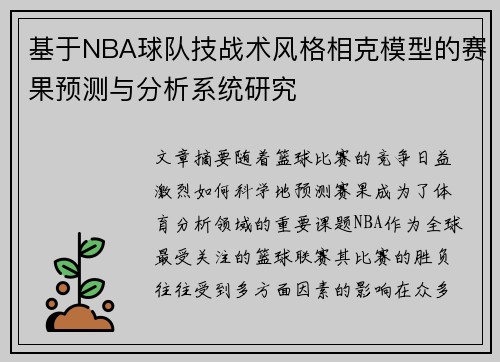 基于NBA球队技战术风格相克模型的赛果预测与分析系统研究

文章摘要随着篮球比赛的竞争日益激烈如何科学地预测赛果成为了体育分析领域的重要课题NBA作为全球最受关注的篮球联赛其比赛的胜负往往受到多方面因素的影响在众多